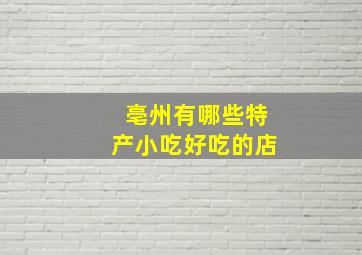 亳州有哪些特产小吃好吃的店